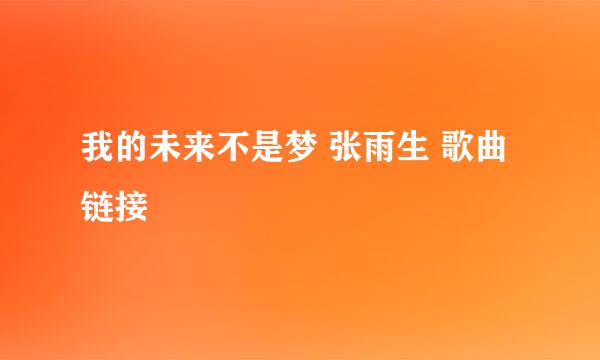 我的未来不是梦 张雨生 歌曲链接